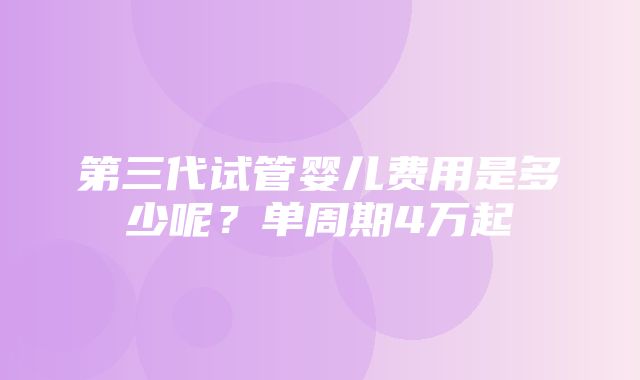 第三代试管婴儿费用是多少呢？单周期4万起